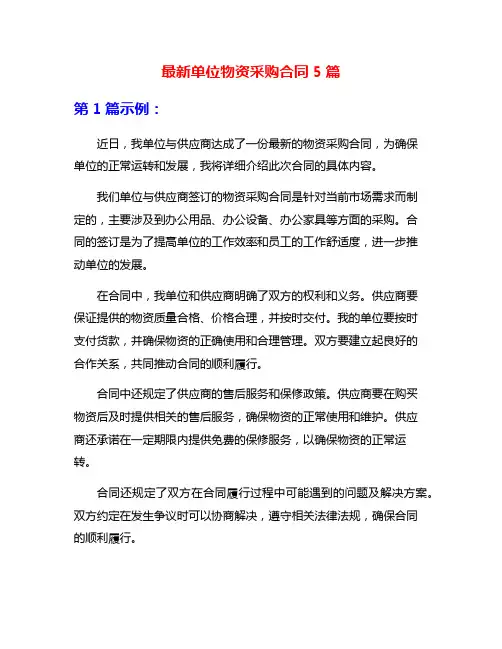 最新单位物资采购合同 5 篇

第 1 篇示例：

近日，我单位与供应商达成了一份最新的物资采购合同，为确保单位的正常运转和发展，我将详细介绍此次合同的具体内容。

我们单位与供应商签订的物资采购合同是针对当前市场需求而制定的，主要涉及到办公用品、办公设备、办公家具等方面的采购。合同的签订是为了提高单位的工作效率和员工的工作舒适度，进一步推动单位的发展。

在合同中，我单位和供应商明确了双方的权利和义务。供应商要保证提供的物资质量合格、价格合理，并按时交付。我的单位要按时支付货款，并确保物资的正确使用和合理管理。双方要建立起良好的合作关系，共同推动合同的顺利履行。

合同中还规定了供应商的售后服务和保修政策。供应商要在购买物资后及时提供相关的售后服务，确保物资的正常使用和维护。供应商还承诺在一定期限内提供免费的保修服务，以确保物资的正常运转。

合同还规定了双方在合同履行过程中可能遇到的问题及解决方案。双方约定在发生争议时可以协商解决，遵守相关法律法规，确保合同的顺利履行。